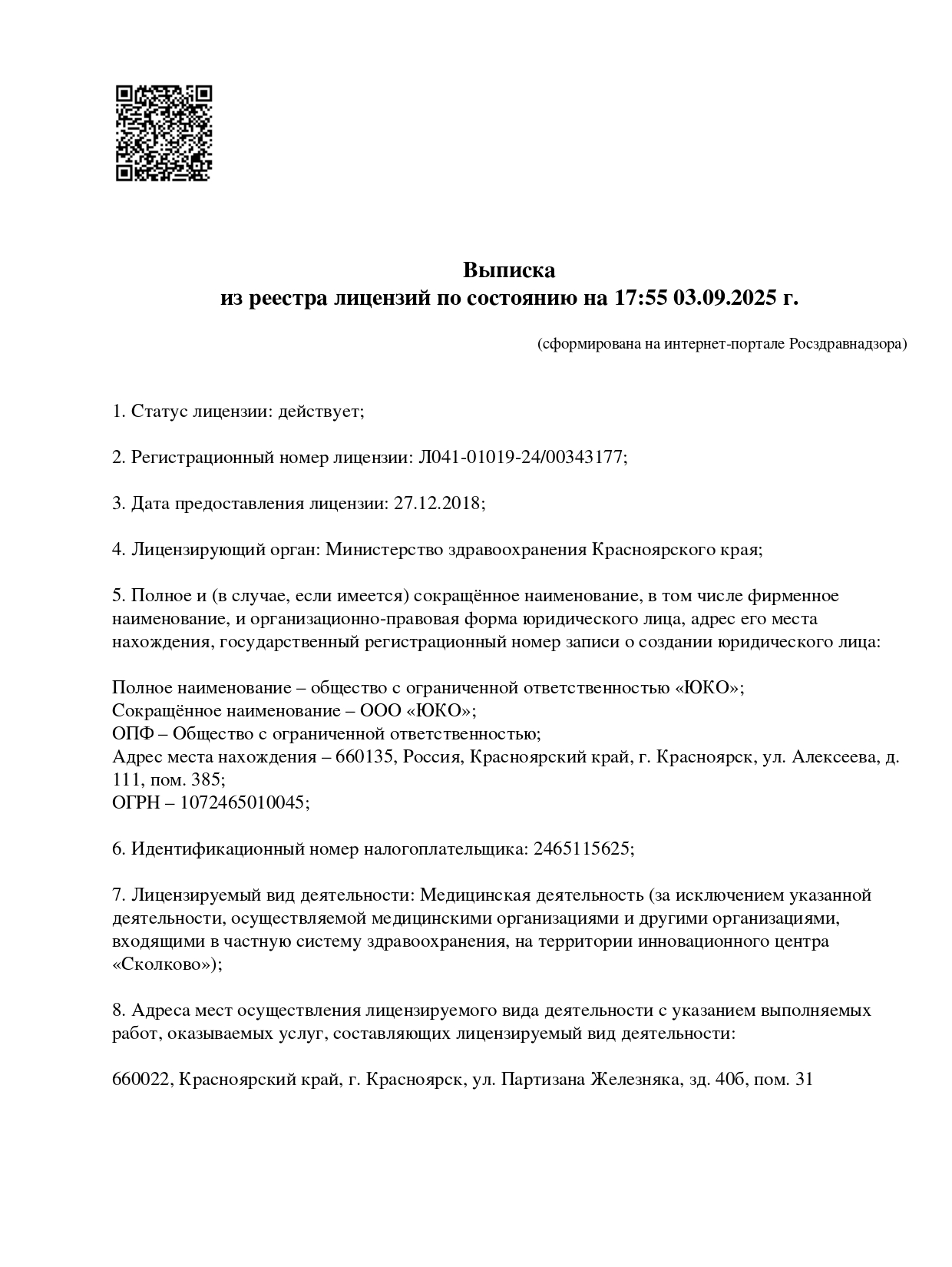 Выписка
из реестра лицензий по состоянию на 17:55 03.09.2025 г.

(сформирована на интернет-портале Росздравнадзора)

1. Статус лицензии: действует;

2. Регистрационный номер лицензии: Л041-01019-24/00343177;

3. Дата предоставления лицензии: 27.12.2018;

4. Лицензирующий орган: Министерство здравоохранения Красноярского края;

5. Полное и (в случае, если имеется) сокращённое наименование, в том числе фирменное наименование, и организационно-правовая форма юридического лица, адрес его места нахождения, государственный регистрационный номер записи о создании юридического лица:

Полное наименование – общество с ограниченной ответственностью «ЮКО»;
Сокращённое наименование – ООО «ЮКО»;
ОПФ – Общество с ограниченной ответственностью;
Адрес места нахождения – 660135, Россия, Красноярский край, г. Красноярск, ул. Алексеева, д. 111, пом. 385;
ОГРН – 1072465010045;

6. Идентификационный номер налогоплательщика: 2465115625;

7. Лицензируемый вид деятельности: Медицинская деятельность (за исключением указанной деятельности, осуществляемой медицинскими организациями и другими организациями, входящими в частную систему здравоохранения, на территории инновационного центра «Сколково»);

8. Адреса мест осуществления лицензируемого вида деятельности с указанием выполняемых работ, оказываемых услуг, составляющих лицензируемый вид деятельности:

660022, Красноярский край, г. Красноярск, ул. Партизана Железняка, зд. 40б, пом. 31